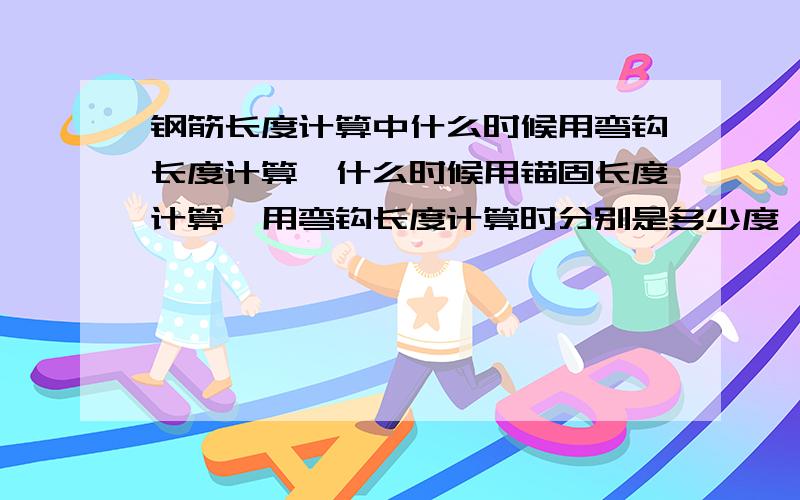 钢筋长度计算中什么时候用弯钩长度计算,什么时候用锚固长度计算,用弯钩长度计算时分别是多少度